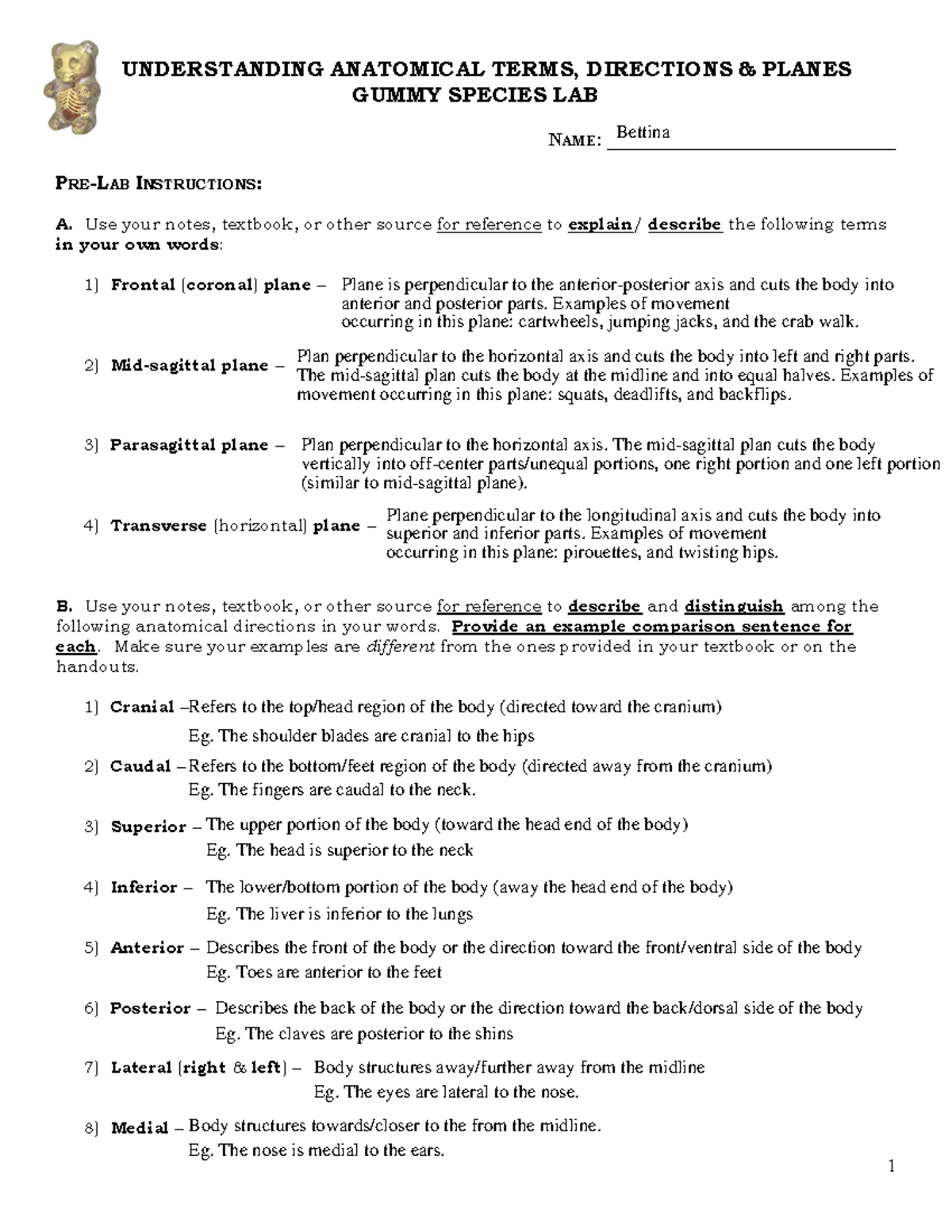 UNDERSTANDING ANATOMICAL TERMS, DIRECTIONS & PLANES
GUMMY SPECIES LAB

NAME: Bettina

PRE-LAB INSTRUCTIONS:

A. Use your notes, textbook, or other source for reference to explain/ describe the following terms in your own words:

1) Frontal (coronal) plane – Plane is perpendicular to the anterior-posterior axis and cuts the body into anterior and posterior parts. Examples of movement occurring in this plane: cartwheels, jumping jacks, and the crab walk.

2) Mid-sagittal plane – Plan perpendicular to the horizontal axis and cuts the body into left and right parts. The mid-sagittal plan cuts the body at the midline and into equal halves. Examples of movement occurring in this plane: squats, deadlifts, and backflips.

3) Parasagittal plane – Plan perpendicular to the horizontal axis. The mid-sagittal plan cuts the body vertically into off-center parts/unequal portions, one right portion and one left portion (similar to mid-sagittal plane).

4) Transverse (horizontal) plane – Plane perpendicular to the longitudinal axis and cuts the body into superior and inferior parts. Examples of movement occurring in this plane: pirouettes, and twisting hips.

B. Use your notes, textbook, or other source for reference to describe and distinguish among the following anatomical directions in your words. Provide an example comparison sentence for each. Make sure your examples are different from the ones provided in your textbook or on the handouts.

1) Cranial –Refers to the top/head region of the body (directed toward the cranium)
Eg. The shoulder blades are cranial to the hips

2) Caudal –Refers to the bottom/feet region of the body (directed away from the cranium)
Eg. The fingers are caudal to the neck.

3) Superior – The upper portion of the body (toward the head end of the body)
Eg. The head is superior to the neck

4) Inferior – The lower/bottom portion of the body (away the head end of the body)
Eg. The liver is inferior to the lungs

5) Anterior – Describes the front of the body or the direction toward the front/ventral side of the body
Eg. Toes are anterior to the feet

6) Posterior – Describes the back of the body or the direction toward the back/dorsal side of the body
Eg. The claves are posterior to the shins

7) Lateral (right & left) – Body structures away/further away from the midline
Eg. The eyes are lateral to the nose.

8) Medial – Body structures towards/closer to the from the midline.
Eg. The nose is medial to the ears.

1